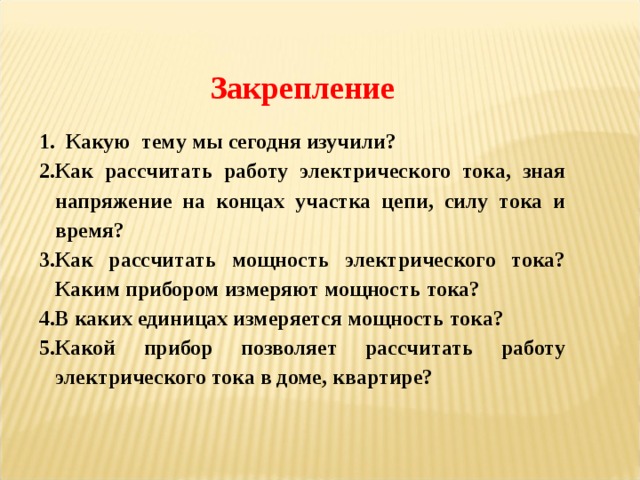 Закрепление

1. Какую тему мы сегодня изучили?

2.Как рассчитать работу электрического тока, зная напряжение на концах участка цепи, силу тока и время?

3.Как рассчитать мощность электрического тока? Каким прибором измеряют мощность тока?

4.В каких единицах измеряется мощность тока?

5.Какой прибор позволяет рассчитать работу электрического тока в доме, квартире?